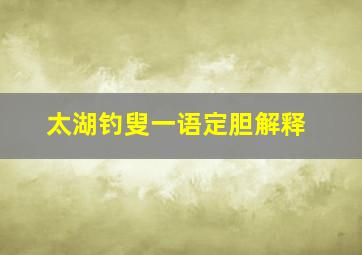 太湖钓叟一语定胆解释